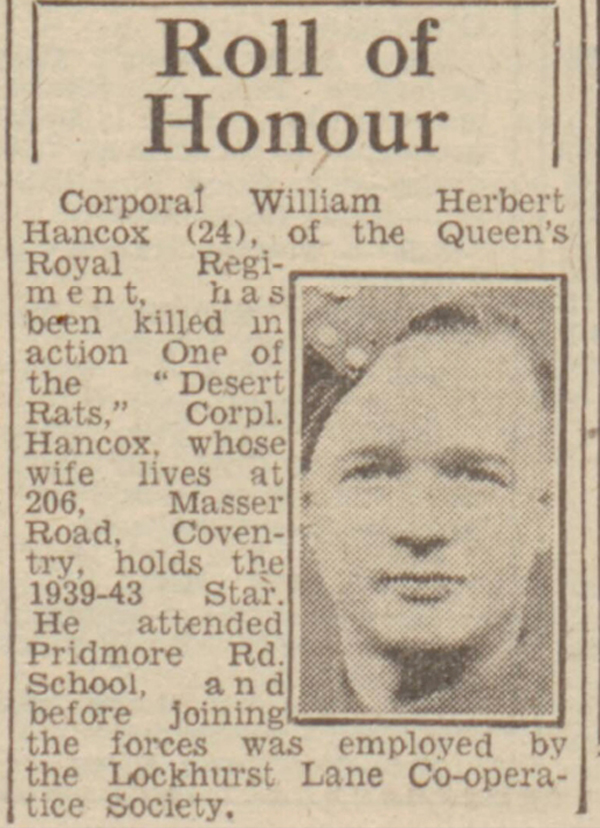 Roll of Honour

Corporal William Herbert Hancox (24), of the Queen's Royal Regiment, has been killed in action One of the "Desert Rats," Corpl. Hancox, whose wife lives at 206, Masser Road, Coventry, holds the 1939-43 Star. He attended Pridmore Rd. School, and before joining the forces was employed by the Lockhurst Lane Co-operatice Society.